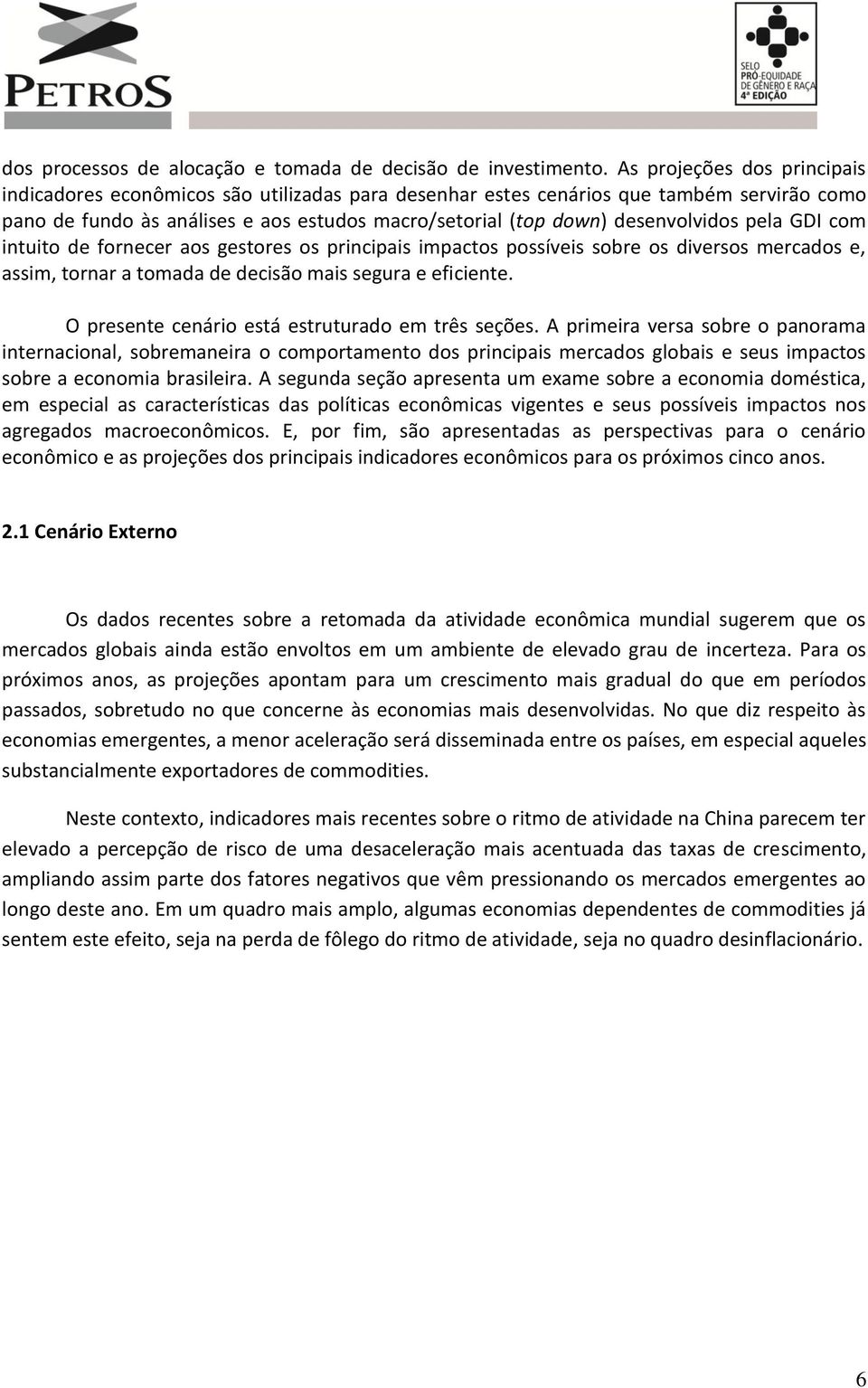 PETROS

SELO
PRÓ-EQUIDADE
DE GÊNERO E RAÇA
4ª EDIÇÃO

dos processos de alocação e tomada de decisão de investimento. As projeções dos principais indicadores econômicos são utilizadas para desenhar estes cenários que também servirão como pano de fundo às análises e aos estudos macro/setorial (top down) desenvolvidos pela GDI com intuito de fornecer aos gestores os principais impactos possíveis sobre os diversos mercados e, assim, tornar a tomada de decisão mais segura e eficiente.

O presente cenário está estruturado em três seções. A primeira versa sobre o panorama internacional, sobremaneira o comportamento dos principais mercados globais e seus impactos sobre a economia brasileira. A segunda seção apresenta um exame sobre a economia doméstica, em especial as características das políticas econômicas vigentes e seus possíveis impactos nos agregados macroeconômicos. E, por fim, são apresentadas as perspectivas para o cenário econômico e as projeções dos principais indicadores econômicos para os próximos cinco anos.

2.1 Cenário Externo

Os dados recentes sobre a retomada da atividade econômica mundial sugerem que os mercados globais ainda estão envoltos em um ambiente de elevado grau de incerteza. Para os próximos anos, as projeções apontam para um crescimento mais gradual do que em períodos passados, sobretudo no que concerne às economias mais desenvolvidas. No que diz respeito às economias emergentes, a menor aceleração será disseminada entre os países, em especial aqueles substancialmente exportadores de commodities.

Neste contexto, indicadores mais recentes sobre o ritmo de atividade na China parecem ter elevado a percepção de risco de uma desaceleração mais acentuada das taxas de crescimento, ampliando assim parte dos fatores negativos que vêm pressionando os mercados emergentes ao longo deste ano. Em um quadro mais amplo, algumas economias dependentes de commodities já sentem este efeito, seja na perda de fôlego do ritmo de atividade, seja no quadro desinflacionário.

6